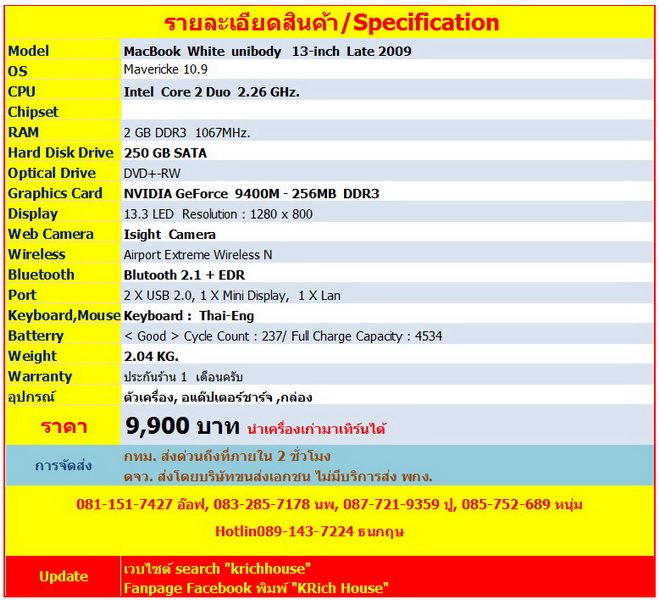 รายละเอียดสินค้า/Specification

| | |
|---|---|
| Model | MacBook White unibody 13-inch Late 2009 |
| OS | Mavericke 10.9 |
| CPU | Intel Core 2 Duo 2.26 GHz. |
| Chipset | |
| RAM | 2 GB DDR3 1067MHz. |
| Hard Disk Drive | 250 GB SATA |
| Optical Drive | DVD+-RW |
| Graphics Card | NVIDIA GeForce 9400M - 256MB DDR3 |
| Display | 13.3 LED Resolution : 1280 x 800 |
| Web Camera | Isight Camera |
| Wireless | Airport Extreme Wireless N |
| Bluetooth | Blutooth 2.1 + EDR |
| Port | 2 X USB 2.0, 1 X Mini Display, 1 X Lan |
| Keyboard,Mouse | Keyboard : Thai-Eng |
| Batterry | < Good > Cycle Count : 237/ Full Charge Capacity : 4534 |
| Weight | 2.04 KG. |
| Warranty | ประกันร้าน 1 เดือนครับ |
| อุปกรณ์ | ตัวเครื่อง, อแด๊ปเตอร์ชาร์จ ,กล่อง |
| ราคา | 9,900 บาท นำเครื่องเก่ามาเทิร์นได้ |
| การจัดส่ง | กทม. ส่งด่วนถึงที่ภายใน 2 ชั่วโมง ตจว. ส่งโดยบริษัทขนส่งเอกชน ไม่มีบริการส่ง พกง. |

081-151-7427 อ๊อฟ, 083-285-7178 นพ, 087-721-9359 ปู, 085-752-689 หนุ่ม

Hotlin089-143-7224 ธนกฤษ

| | |
|---|---|
| Update | เวบไซต์ search "krichhouse" Fanpage Facebook พิมพ์ "KRich House" |